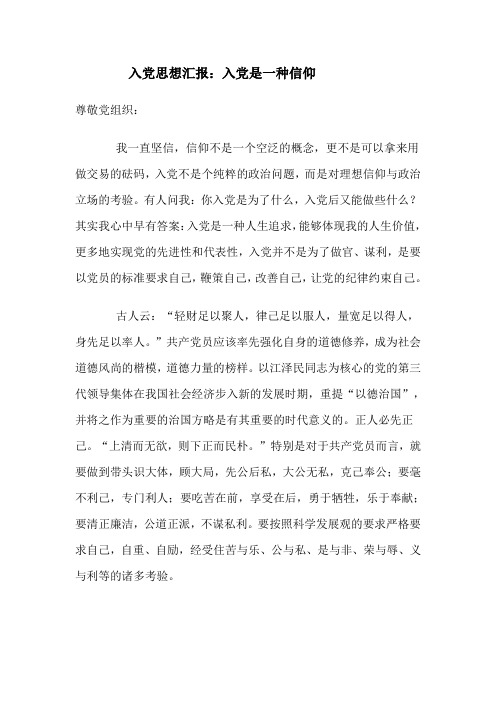 入党思想汇报：入党是一种信仰

尊敬党组织：

我一直坚信，信仰不是一个空泛的概念，更不是可以拿来用做交易的砝码，入党不是个纯粹的政治问题，而是对理想信仰与政治立场的考验。有人问我：你入党是为了什么，入党后又能做些什么？其实我心中早有答案：入党是一种人生追求，能够体现我的人生价值，更多地实现党的先进性和代表性，入党并不是为了做官、谋利，是要以党员的标准要求自己，鞭策自己，改善自己，让党的纪律约束自己。

古人云：“轻财足以聚人，律己足以服人，量宽足以得人，身先足以率人。”共产党员应该率先强化自身的道德修养，成为社会道德风尚的楷模，道德力量的榜样。以江泽民同志为核心的党的第三代领导集体在我国社会经济步入新的发展时期，重提“以德治国”，并将之作为重要的治国方略是有其重要的时代意义的。正人必先正己。“上清而无欲，则下正而民朴。”特别是对于共产党员而言，就要做到带头识大体，顾大局，先公后私，大公无私，克己奉公；要毫不利己，专门利人；要吃苦在前，享受在后，勇于牺牲，乐于奉献；要清正廉洁，公道正派，不谋私利。要按照科学发展观的要求严格要求自己，自重、自励，经受住苦与乐、公与私、是与非、荣与辱、义与利等的诸多考验。